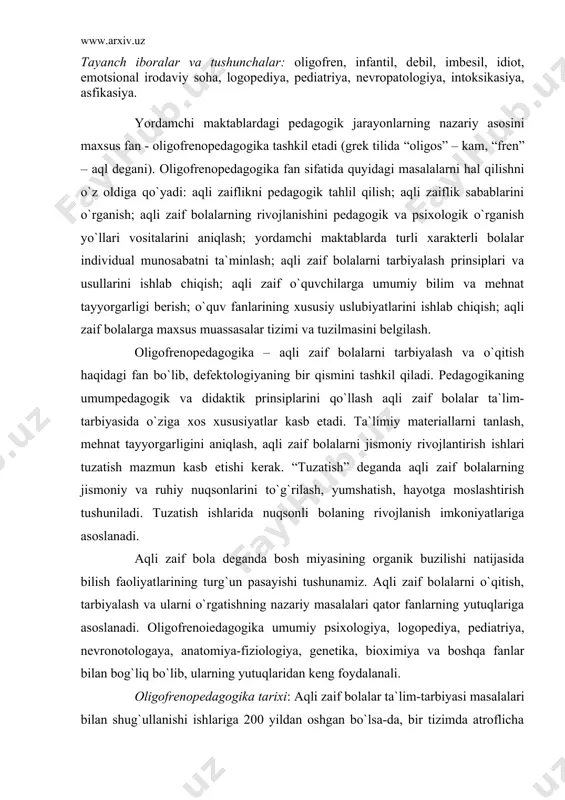 www.arxiv.uz

Tayanch iboralar va tushunchalar: oligofren, infantil, debil, imbesil, idiot, emotsional irodaviy soha, logopediya, pediatriya, nevropatologiya, intoksikasiya, asfikasiya.

Yordamchi maktablardagi pedagogik jarayonlarning nazariy asosini maxsus fan - oligofrenopedagogika tashkil etadi (grek tilida “oligos” – kam, “fren” – aql degani). Oligofrenopedagogika fan sifatida quyidagi masalalarni hal qilishni o`z oldiga qo`yadi: aqli zaiflikni pedagogik tahlil qilish; aqli zaiflik sabablarini o`rganish; aqli zaif bolalarning rivojlanishini pedagogik va psixologik o`rganish yo`llari vositalarini aniqlash; yordamchi maktablarda turli xarakterli bolalar individual munosabatni ta`minlash; aqli zaif bolalarni tarbiyalash prinsiplari va usullarini ishlab chiqish; aqli zaif o`quvchilarga umumiy bilim va mehnat tayyorgarligi berish; o`quv fanlarining xususiy uslubiyatlarini ishlab chiqish; aqli zaif bolalarga maxsus muassasalar tizimi va tuzilmasini belgilash.

Oligofrenopedagogika – aqli zaif bolalarni tarbiyalash va o`qitish haqidagi fan bo`lib, defektologiyaning bir qismini tashkil qiladi. Pedagogikaning umumpedagogik va didaktik prinsiplarini qo`llash aqli zaif bolalar ta`lim-tarbiyasida o`ziga xos xususiyatlar kasb etadi. Ta`limiy materiallarni tanlash, mehnat tayyorgarligini aniqlash, aqli zaif bolalarni jismoniy rivojlantirish ishlari tuzatish mazmun kasb etishi kerak. “Tuzatish” deganda aqli zaif bolalarning jismoniy va ruhiy nuqsonlarini to`g`rilash, yumshatish, hayotga moslashtirish tushuniladi. Tuzatish ishlarida nuqsonli bolaning rivojlanish imkoniyatlariga asoslanadi.

Aqli zaif bola deganda bosh miyasining organik buzilishi natijasida bilish faoliyatlarining turg`un pasayishi tushunamiz. Aqli zaif bolalarni o`qitish, tarbiyalash va ularni o`rgatishning nazariy masalalari qator fanlarning yutuqlariga asoslanadi. Oligofrenoiedagogika umumiy psixologiya, logopediya, pediatriya, nevronotologaya, anatomiya-fiziologiya, genetika, bioximiya va boshqa fanlar bilan bog`liq bo`lib, ularning yutuqlaridan keng foydalanali.

Oligofrenopedagogika tarixi: Aqli zaif bolalar ta`lim-tarbiyasi masalalari bilan shug`ullanishi ishlariga 200 yildan oshgan bo`lsa-da, bir tizimda atroflicha